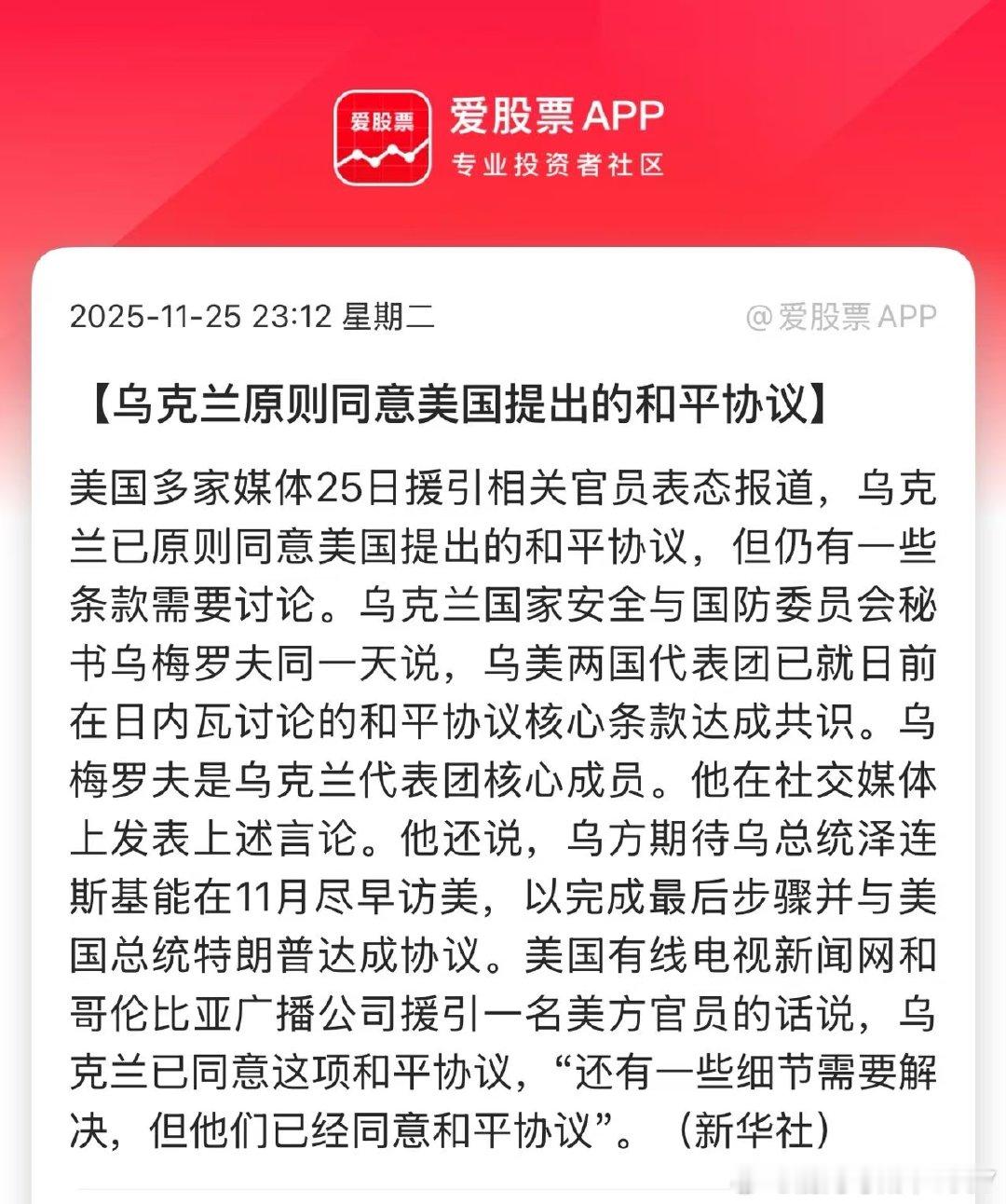 爱股票

爱股票 APP
专业投资者社区

2025-11-25 23:12 星期二

@爱股票 APP

【乌克兰原则同意美国提出的和平协议】

美国多家媒体25日援引相关官员表态报道，乌克兰已原则同意美国提出的和平协议，但仍有一些条款需要讨论。乌克兰国家安全与国防委员会秘书乌梅罗夫同一天说，乌美两国代表团已就日前在日内瓦讨论的和平协议核心条款达成共识。乌梅罗夫是乌克兰代表团核心成员。他在社交媒体上发表上述言论。他还说，乌方期待乌总统泽连斯基能在11月尽早访美，以完成最后步骤并与美国总统特朗普达成协议。美国有线电视新闻网和哥伦比亚广播公司援引一名美方官员的话说，乌克兰已同意这项和平协议，“还有一些细节需要解决，但他们已经同意和平协议”。（新华社）